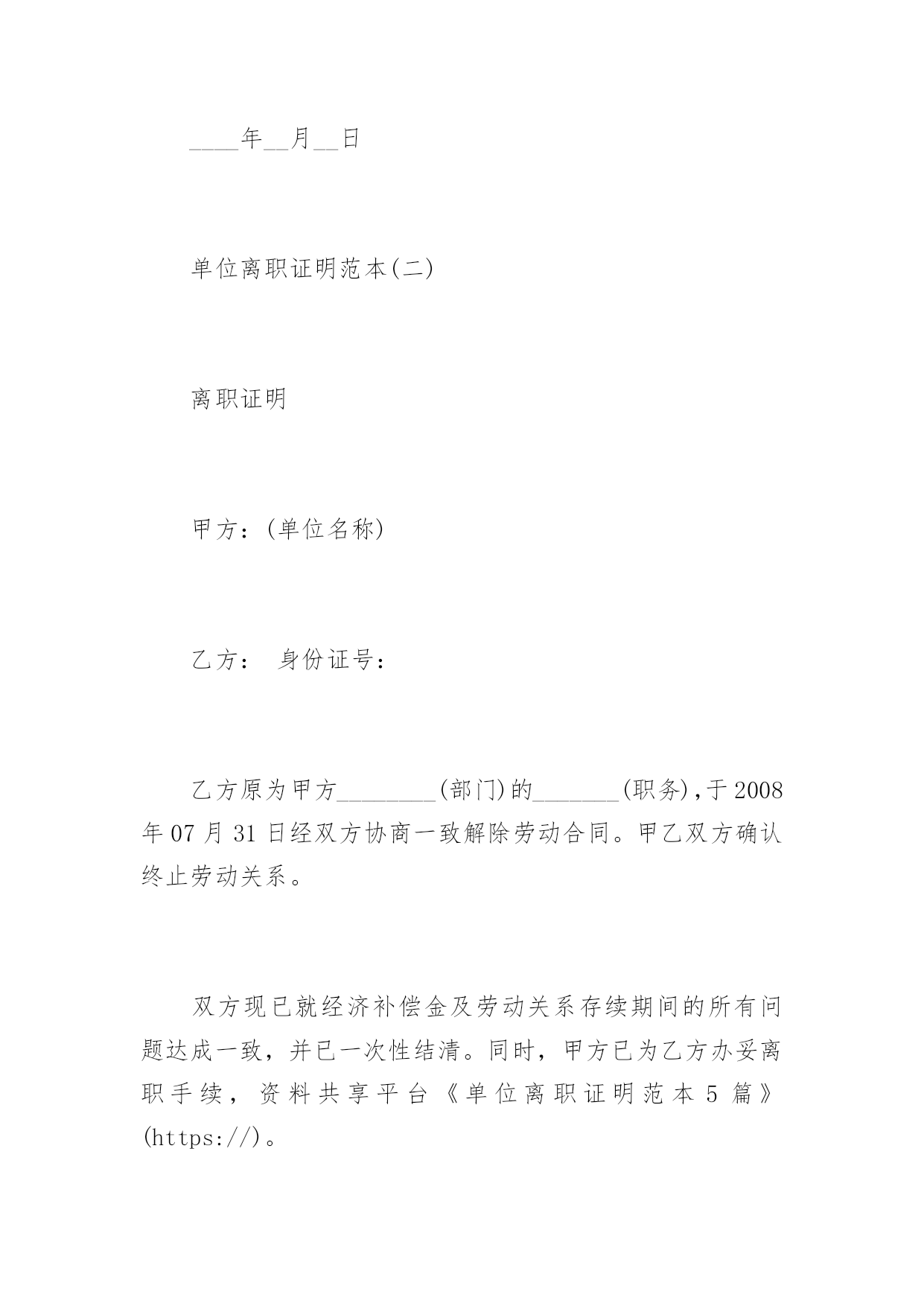 ____年__月__日

单位离职证明范本(二)

离职证明

甲方：(单位名称)

乙方：  身份证号：

乙方原为甲方________(部门)的_______(职务)，于2008年07月31日经双方协商一致解除劳动合同。甲乙双方确认终止劳动关系。

双方现已就经济补偿金及劳动关系存续期间的所有问题达成一致，并已一次性结清。同时，甲方已为乙方办妥离职手续，资料共享平台《单位离职证明范本5篇》(https://)。